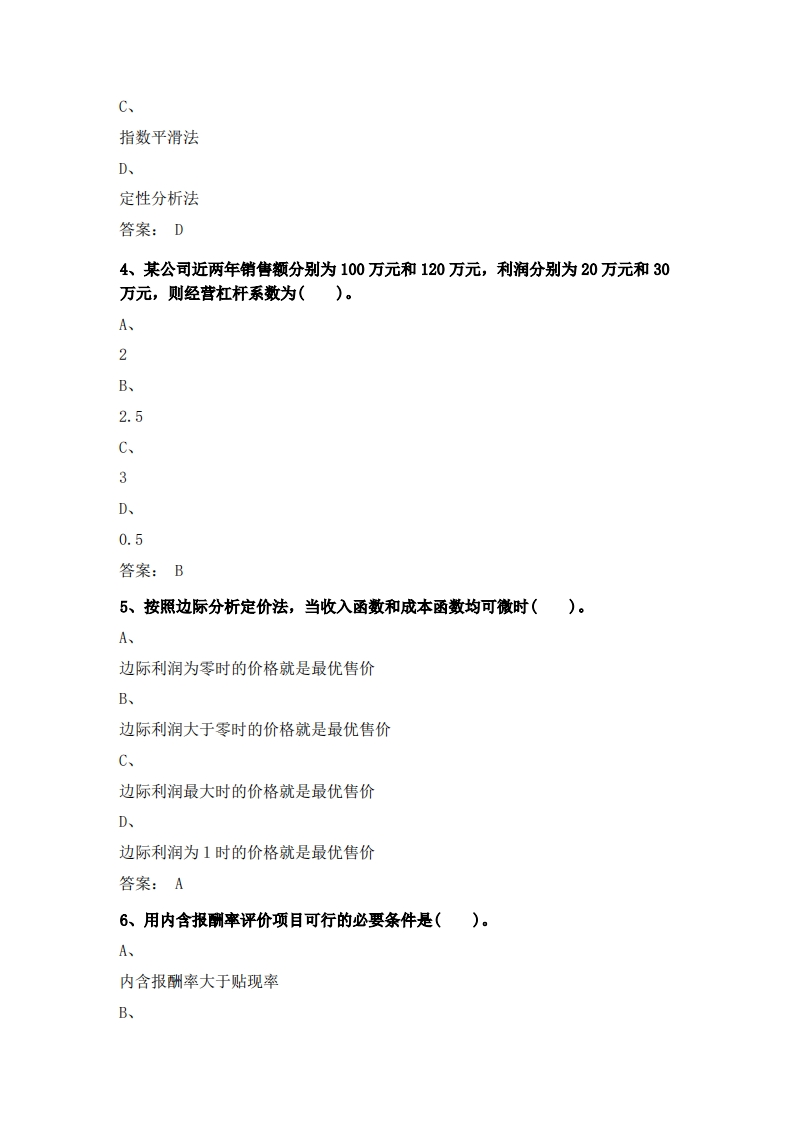 C、

指数平滑法

D、

定性分析法

答案： D

4、某公司近两年销售额分别为 100 万元和 120 万元，利润分别为 20 万元和 30 万元，则经营杠杆系数为(　　)。

A、

2

B、

2.5

C、

3

D、

0.5

答案： B

5、按照边际分析定价法，当收入函数和成本函数均可微时(　　)。

A、

边际利润为零时的价格就是最优售价

B、

边际利润大于零时的价格就是最优售价

C、

边际利润最大时的价格就是最优售价

D、

边际利润为 1 时的价格就是最优售价

答案： A

6、用内含报酬率评价项目可行的必要条件是(　　)。

A、

内含报酬率大于贴现率

B、